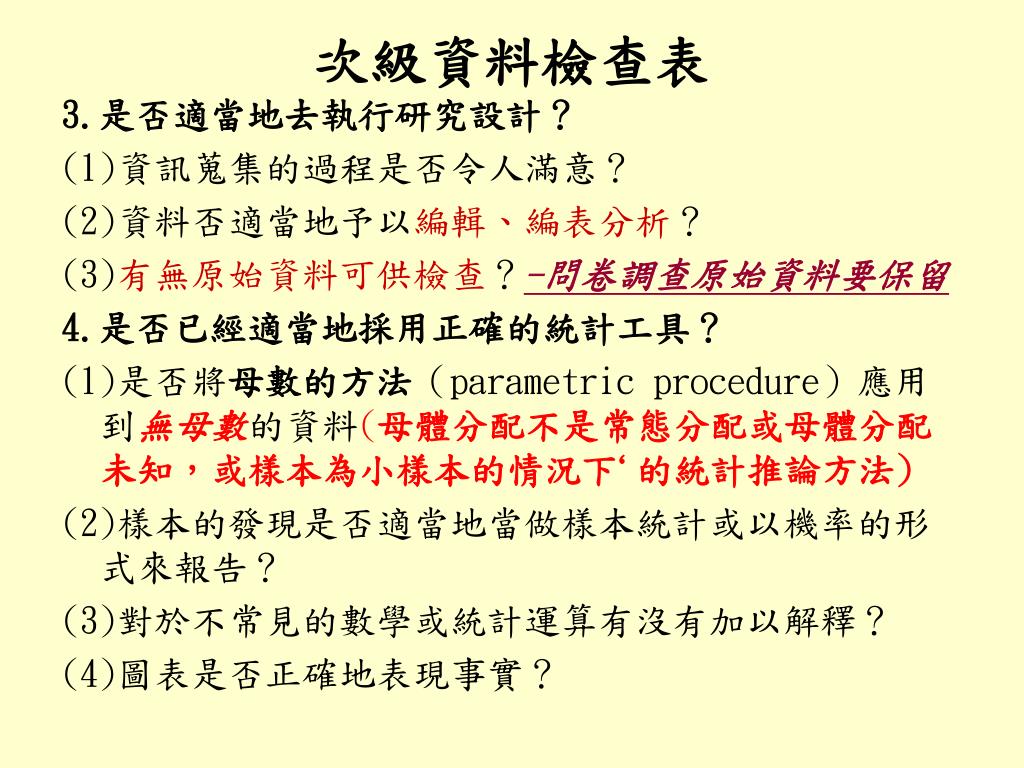 次級資料檢查表

3.是否適當地去執行研究設計？

(1)資訊蒐集的過程是否令人滿意？

(2)資料否適當地予以編輯、編表分析？

(3)有無原始資料可供檢查？-問卷調查原始資料要保留

4.是否已經適當地採用正確的統計工具？

(1)是否將母數的方法（parametric procedure）應用到無母數的資料(母體分配不是常態分配或母體分配未知，或樣本為小樣本的情況下‘的統計推論方法)

(2)樣本的發現是否適當地當做樣本統計或以機率的形式來報告？

(3)對於不常見的數學或統計運算有沒有加以解釋？

(4)圖表是否正確地表現事實？